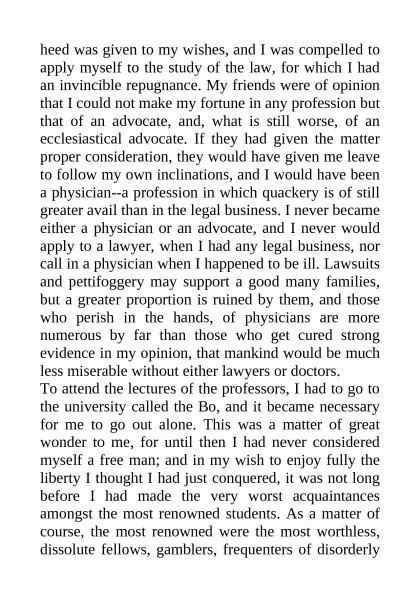 heed was given to my wishes, and I was compelled to apply myself to the study of the law, for which I had an invincible repugnance. My friends were of opinion that I could not make my fortune in any profession but that of an advocate, and, what is still worse, of an ecclesiastical advocate. If they had given the matter proper consideration, they would have given me leave to follow my own inclinations, and I would have been a physician--a profession in which quackery is of still greater avail than in the legal business. I never became either a physician or an advocate, and I never would apply to a lawyer, when I had any legal business, nor call in a physician when I happened to be ill. Lawsuits and pettifoggery may support a good many families, but a greater proportion is ruined by them, and those who perish in the hands, of physicians are more numerous by far than those who get cured strong evidence in my opinion, that mankind would be much less miserable without either lawyers or doctors.
To attend the lectures of the professors, I had to go to the university called the Bo, and it became necessary for me to go out alone. This was a matter of great wonder to me, for until then I had never considered myself a free man; and in my wish to enjoy fully the liberty I thought I had just conquered, it was not long before I had made the very worst acquaintances amongst the most renowned students. As a matter of course, the most renowned were the most worthless, dissolute fellows, gamblers, frequenters of disorderly